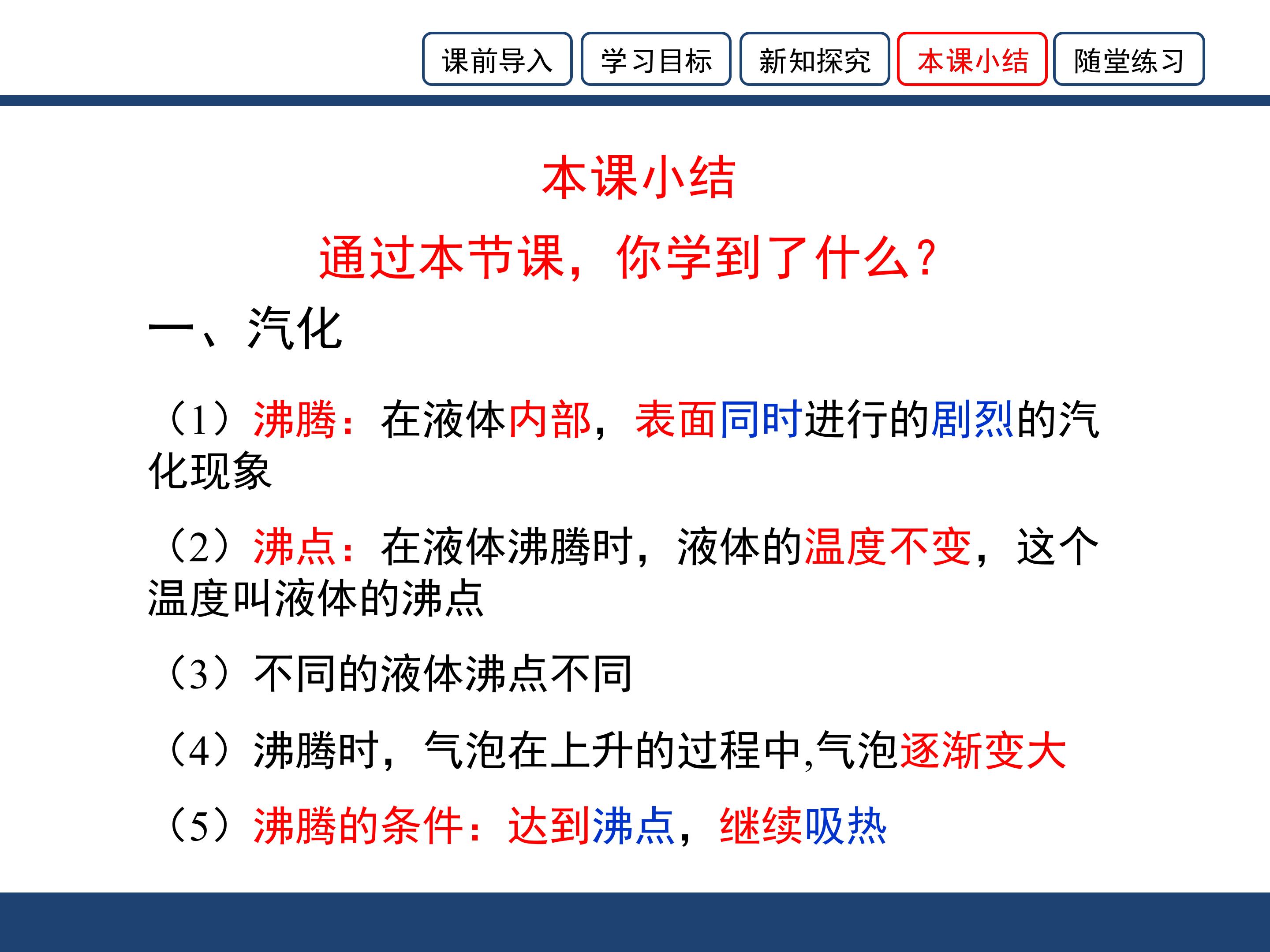 课前导入 学习目标 新知探究 本课小结 随堂练习

本课小结

通过本节课，你学到了什么？

一、汽化

（1）沸腾：在液体内部，表面同时进行的剧烈的汽化现象

（2）沸点：在液体沸腾时，液体的温度不变，这个温度叫液体的沸点

（3）不同的液体沸点不同

（4）沸腾时，气泡在上升的过程中,气泡逐渐变大

（5）沸腾的条件：达到沸点，继续吸热